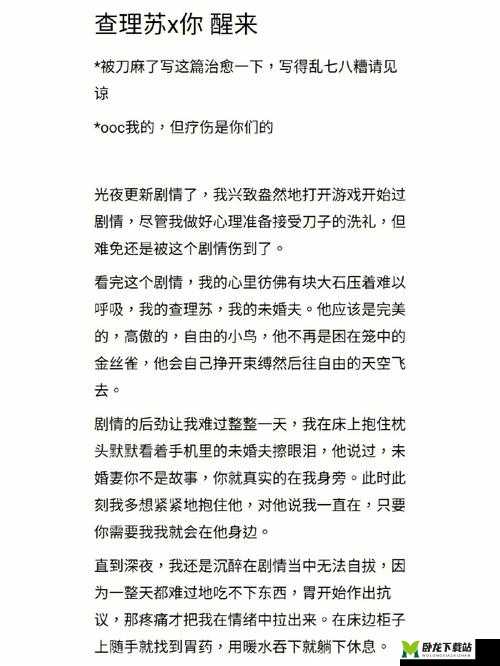 查理苏x你 醒来

*被刀麻了写这篇治愈一下，写得乱七八糟请见谅

*ooc我的，但疗伤是你们的

光夜更新剧情了，我兴致盎然地打开游戏开始过剧情，尽管我做好心理准备接受刀子的洗礼，但难免还是被这个剧情伤到了。

看完这个剧情，我的心里彷佛有块大石压着难以呼吸，我的查理苏，我的未婚夫。他应该是完美的，高傲的，自由的小鸟，他不再是困在笼中的金丝雀，他会自己挣开束缚然后往自由的天空飞去。

剧情的后劲让我难过整整一天，我在床上抱住枕头默默看着手机里的未婚夫擦眼泪，他说过，未婚妻你不是故事，你就真实的在我身旁。此时此刻我多想紧紧地抱住他，对他说我一直在，只要你需要我我就会在他身边。

直到深夜，我还是沉醉在剧情当中无法自拔，因为一整天都难过地吃不下东西，胃开始作出抗议，那疼痛才把我在情绪中拉出来。在床边柜子上随手就找到胃药，用暖水吞下就躺下休息。

卧龙下载站